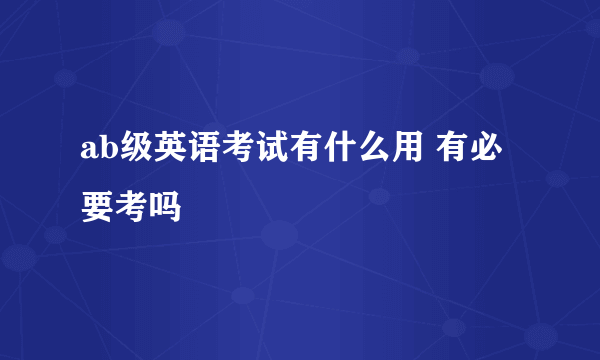 ab级英语考试有什么用 有必要考吗